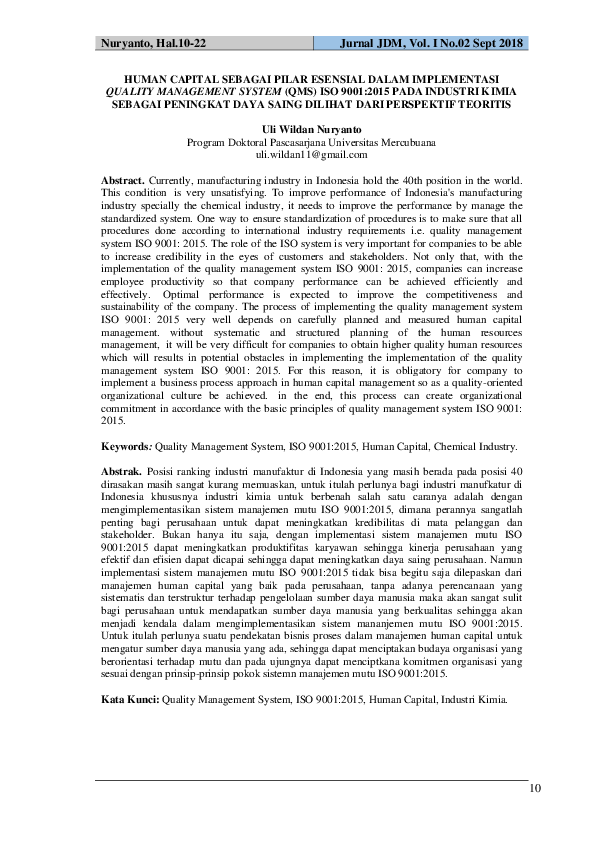 Nuryanto, Hal.10-22

Jurnal JDM, Vol. I No.02 Sept 2018

HUMAN CAPITAL SEBAGAI PILAR ESENSIAL DALAM IMPLEMENTASI QUALITY MANAGEMENT SYSTEM (QMS) ISO 9001:2015 PADA INDUSTRI KIMIA SEBAGAI PENINGKAT DAYA SAING DILIHAT DARI PERSPEKTIF TEORITIS

Uli Wildan Nuryanto
Program Doktoral Pascasarjana Universitas Mercubuana
uli.wildan11@gmail.com

Abstract. Currently, manufacturing industry in Indonesia hold the 40th position in the world. This condition is very unsatisfying. To improve performance of Indonesia's manufacturing industry specially the chemical industry, it needs to improve the performance by manage the standardized system. One way to ensure standardization of procedures is to make sure that all procedures done according to international industry requirements i.e. quality management system ISO 9001: 2015. The role of the ISO system is very important for companies to be able to increase credibility in the eyes of customers and stakeholders. Not only that, with the implementation of the quality management system ISO 9001: 2015, companies can increase employee productivity so that company performance can be achieved efficiently and effectively. Optimal performance is expected to improve the competitiveness and sustainability of the company. The process of implementing the quality management system ISO 9001: 2015 very well depends on carefully planned and measured human capital management. without systematic and structured planning of the human resources management, it will be very difficult for companies to obtain higher quality human resources which will results in potential obstacles in implementing the implementation of the quality management system ISO 9001: 2015. For this reason, it is obligatory for company to implement a business process approach in human capital management so as a quality-oriented organizational culture be achieved. in the end, this process can create organizational commitment in accordance with the basic principles of quality management system ISO 9001: 2015.

Keywords: Quality Management System, ISO 9001:2015, Human Capital, Chemical Industry.

Abstrak. Posisi ranking industri manufaktur di Indonesia yang masih berada pada posisi 40 dirasakan masih sangat kurang memuaskan, untuk itulah perlunya bagi industri manufkatur di Indonesia khususnya industri kimia untuk berbenah salah satu caranya adalah dengan mengimplementasikan sistem manajemen mutu ISO 9001:2015, dimana perannya sangatlah penting bagi perusahaan untuk dapat meningkatkan kredibilitas di mata pelanggan dan stakeholder. Bukan hanya itu saja, dengan implementasi sistem manajemen mutu ISO 9001:2015 dapat meningkatkan produktifitas karyawan sehingga kinerja perusahaan yang efektif dan efisien dapat dicapai sehingga dapat meningkatkan daya saing perusahaan. Namun implementasi sistem manajemen mutu ISO 9001:2015 tidak bisa begitu saja dilepaskan dari manajemen human capital yang baik pada perusahaan, tanpa adanya perencanaan yang sistematis dan terstruktur terhadap pengelolaan sumber daya manusia maka akan sangat sulit bagi perusahaan untuk mendapatkan sumber daya manusia yang berkualitas sehingga akan menjadi kendala dalam mengimplementasikan sistem mananjemen mutu ISO 9001:2015. Untuk itulah perlunya suatu pendekatan bisnis proses dalam manajemen human capital untuk mengatur sumber daya manusia yang ada, sehingga dapat menciptakan budaya organisasi yang berorientasi terhadap mutu dan pada ujungnya dapat menciptkana komitmen organisasi yang sesuai dengan prinsip-prinsip pokok sistemn manajemen mutu ISO 9001:2015.

Kata Kunci: Quality Management System, ISO 9001:2015, Human Capital, Industri Kimia.

10